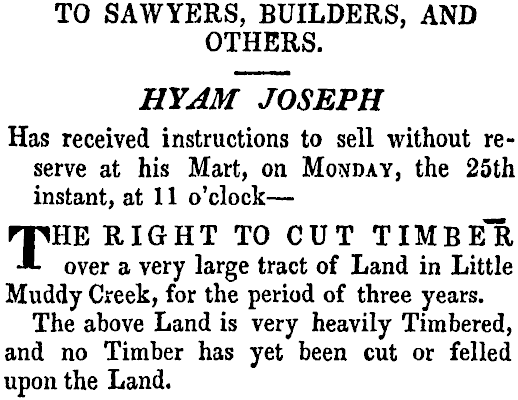 TO SAWYERS, BUILDERS, AND OTHERS.

HYAM JOSEPH

Has received instructions to sell without reserve at his Mart, on MONDAY, the 25th instant, at 11 o'clock—

THE RIGHT TO CUT TIMBER over a very large tract of Land in Little Muddy Creek, for the period of three years.

The above Land is very heavily Timbered, and no Timber has yet been cut or felled upon the Land.